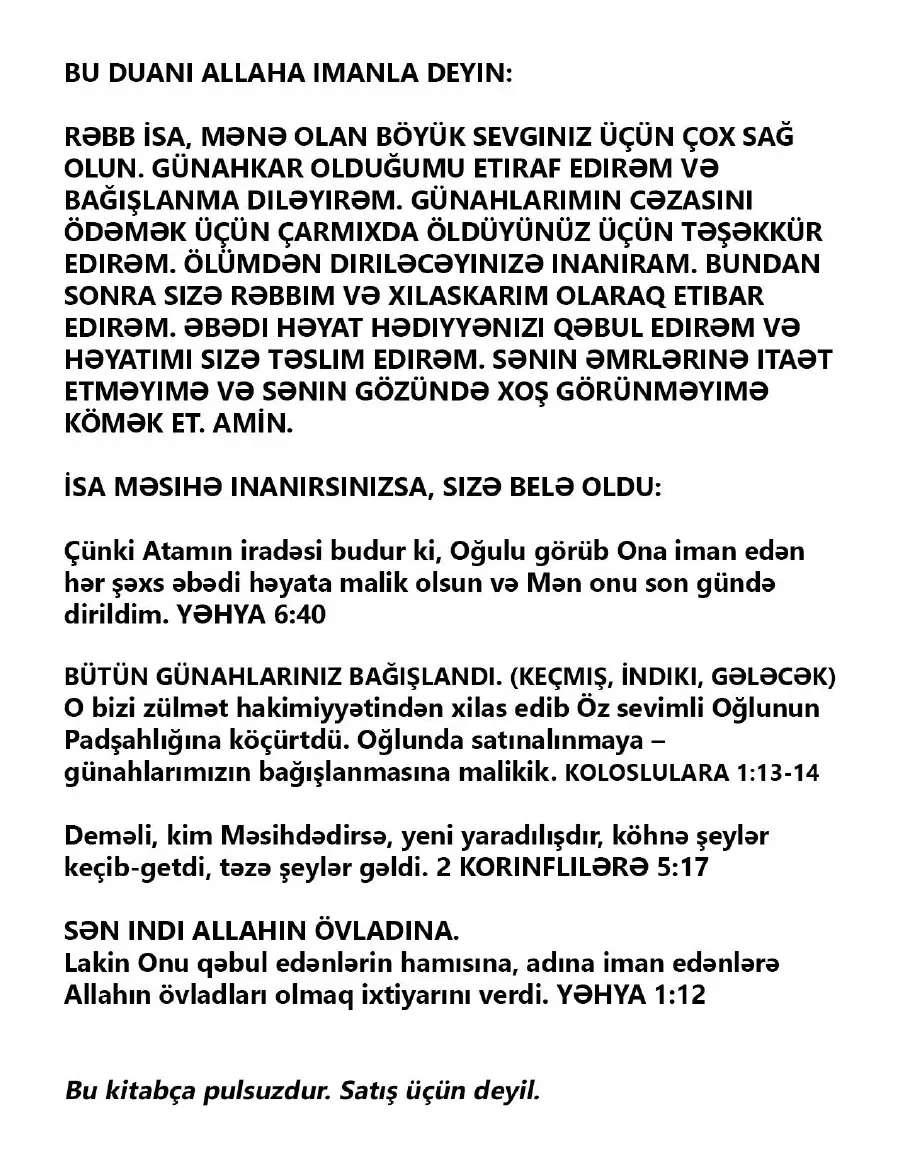 BU DUANI ALLAHA IMANLA DEYIN:

RƏBB İSA, MƏNƏ OLAN BÖYÜK SEVGINIZ ÜÇÜN ÇOX SAĞ OLUN. GÜNAHKAR OLDUĞUMU ETIRAF EDIRƏM VƏ BAĞIŞLANMA DILƏYIRƏM. GÜNAHLARIMIN CƏZASINI ÖDƏMƏK ÜÇÜN ÇARMIXDA ÖLDÜYÜNÜZ ÜÇÜN TƏŞƏKKÜR EDIRƏM. ÖLÜMDƏN DIRILƏCƏYINIZƏ INANIRAM. BUNDAN SONRA SIZƏ RƏBBIM VƏ XILASKARIM OLARAQ ETIBAR EDIRƏM. ƏBƏDI HƏYAT HƏDIYYƏNIZI QƏBUL EDIRƏM VƏ HƏYATIMI SIZƏ TƏSLIM EDIRƏM. SƏNIN ƏMRLƏRINƏ ITAƏT ETMƏYIMƏ VƏ SƏNIN GÖZÜNDƏ XOŞ GÖRÜNMƏYIMƏ KÖMƏK ET. AMİN.

İSA MƏSIHƏ INANIRSINIZSA, SIZƏ BELƏ OLDU:

Çünki Atamın iradəsi budur ki, Oğulu görüb Ona iman edən hər şəxs əbədi həyata malik olsun və Mən onu son gündə dirildim. YƏHYA 6:40

BÜTÜN GÜNAHLARINIZ BAĞIŞLANDI. (KEÇMIŞ, İNDIKI, GƏLƏCƏK) O bizi zülmət hakimiyyətindən xilas edib Öz sevimli Oğlunun Padşahlığına köçürtdü. Oğlunda satınalınmaya – günahlarımızın bağışlanmasına malikik. KOLOSLULARA 1:13-14

Deməli, kim Məsihdədirsə, yeni yaradılışdır, köhnə şeylər keçib-getdi, təzə şeylər gəldi. 2 KORINFLILƏRƏ 5:17

SƏN INDI ALLAHIN ÖVLADINA.
Lakin Onu qəbul edənlərin hamısına, adına iman edənlərə Allahın övladları olmaq ixtiyarını verdi. YƏHYA 1:12

Bu kitabça pulsuzdur. Satış üçün deyil.